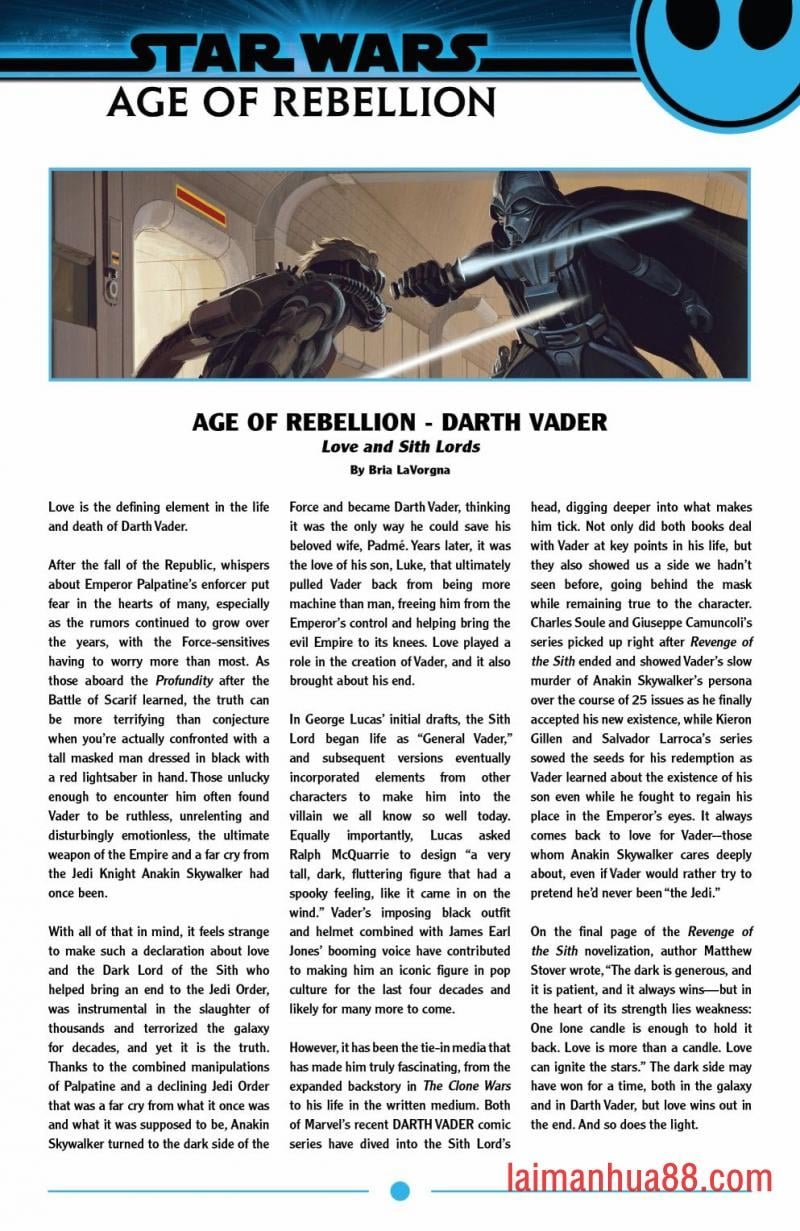 STAR WARS
AGE OF REBELLION

AGE OF REBELLION - DARTH VADER
Love and Sith Lords
By Bria LaVorgna

Love is the defining element in the life and death of Darth Vader.

After the fall of the Republic, whispers about Emperor Palpatine's enforcer put fear in the hearts of many, especially as the rumors continued to grow over the years, with the Force-sensitives having to worry more than most. As those aboard the Profundity after the Battle of Scarif learned, the truth can be more terrifying than conjecture when you're actually confronted with a tall masked man dressed in black with a red lightsaber in hand. Those unlucky enough to encounter him often found Vader to be ruthless, unrelenting and disturbingly emotionless, the ultimate weapon of the Empire and a far cry from the Jedi Knight Anakin Skywalker had once been.

With all of that in mind, it feels strange to make such a declaration about love and the Dark Lord of the Sith who helped bring an end to the Jedi Order, was instrumental in the slaughter of thousands and terrorized the galaxy for decades, and yet it is the truth. Thanks to the combined manipulations of Palpatine and a declining Jedi Order that was a far cry from what it once was and what it was supposed to be, Anakin Skywalker turned to the dark side of the Force and became Darth Vader, thinking it was the only way he could save his beloved wife, Padmé. Years later, it was the love of his son, Luke, that ultimately pulled Vader back from being more machine than man, freeing him from the Emperor's control and helping bring the evil Empire to its knees. Love played a role in the creation of Vader, and it also brought about his end.

In George Lucas' initial drafts, the Sith Lord began life as "General Vader," and subsequent versions eventually incorporated elements from other characters to make him into the villain we all know so well today. Equally importantly, Lucas asked Ralph McQuarrie to design "a very tall, dark, fluttering figure that had a spooky feeling, like it came in on the wind." Vader's imposing black outfit and helmet combined with James Earl Jones' booming voice have contributed to making him an iconic figure in pop culture for the last four decades and likely for many more to come.

However, it has been the tie-in media that has made him truly fascinating, from the expanded backstory in The Clone Wars to his life in the written medium. Both of Marvel's recent DARTH VADER comic series have dived into the Sith Lord's head, digging deeper into what makes him tick. Not only did both books deal with Vader at key points in his life, but they also showed us a side we hadn't seen before, going behind the mask while remaining true to the character. Charles Soule and Giuseppe Camuncoli's series picked up right after Revenge of the Sith ended and showed Vader's slow murder of Anakin Skywalker's persona over the course of 25 issues as he finally accepted his new existence, while Kieron Gillen and Salvador Larroca's series sowed the seeds for his redemption as Vader learned about the existence of his son even while he fought to regain his place in the Emperor's eyes. It always comes back to love for Vader—those whom Anakin Skywalker cares deeply about, even if Vader would rather try to pretend he'd never been "the Jedi."

On the final page of the Revenge of the Sith novelization, author Matthew Stover wrote, "The dark is generous, and it is patient, and it always wins—but in the heart of its strength lies weakness: One lone candle is enough to hold it back. Love is more than a candle. Love can ignite the stars." The dark side may have won for a time, both in the galaxy and in Darth Vader, but love wins out in the end. And so does the light.

laimanhua88.com